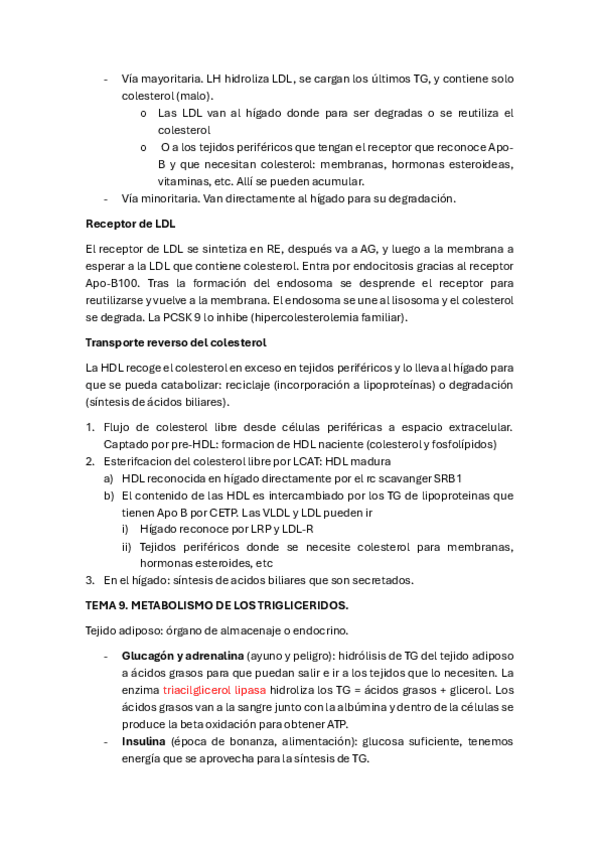 - Vía mayoritaria. LH hidroliza LDL, se cargan los últimos TG, y contiene solo colesterol (malo).
    o Las LDL van al hígado donde para ser degradas o se reutiliza el colesterol
    o O a los tejidos periféricos que tengan el receptor que reconoce Apo-B y que necesitan colesterol: membranas, hormonas esteroideas, vitaminas, etc. Allí se pueden acumular.
- Vía minoritaria. Van directamente al hígado para su degradación.

Receptor de LDL

El receptor de LDL se sintetiza en RE, después va a AG, y luego a la membrana a esperar a la LDL que contiene colesterol. Entra por endocitosis gracias al receptor Apo-B100. Tras la formación del endosoma se desprende el receptor para reutilizarse y vuelve a la membrana. El endosoma se une al lisosoma y el colesterol se degrada. La PCSK 9 lo inhibe (hipercolesterolemia familiar).

Transporte reverso del colesterol

La HDL recoge el colesterol en exceso en tejidos periféricos y lo lleva al hígado para que se pueda catabolizar: reciclaje (incorporación a lipoproteínas) o degradación (síntesis de ácidos biliares).

1. Flujo de colesterol libre desde células periféricas a espacio extracelular. Captado por pre-HDL: formacion de HDL naciente (colesterol y fosfolípidos)
2. Esterifcacion del colesterol libre por LCAT: HDL madura
    a) HDL reconocida en hígado directamente por el rc scavanger SRB1
    b) El contenido de las HDL es intercambiado por los TG de lipoproteinas que tienen Apo B por CETP. Las VLDL y LDL pueden ir
        i) Hígado reconoce por LRP y LDL-R
        ii) Tejidos periféricos donde se necesite colesterol para membranas, hormonas esteroides, etc
3. En el hígado: síntesis de acidos biliares que son secretados.

TEMA 9. METABOLISMO DE LOS TRIGLICERIDOS.

Tejido adiposo: órgano de almacenaje o endocrino.

- Glucagón y adrenalina (ayuno y peligro): hidrólisis de TG del tejido adiposo a ácidos grasos para que puedan salir e ir a los tejidos que lo necesiten. La enzima triacilglicerol lipasa hidroliza los TG = ácidos grasos + glicerol. Los ácidos grasos van a la sangre junto con la albúmina y dentro de la células se produce la beta oxidación para obtener ATP.
- Insulina (época de bonanza, alimentación): glucosa suficiente, tenemos energía que se aprovecha para la síntesis de TG.